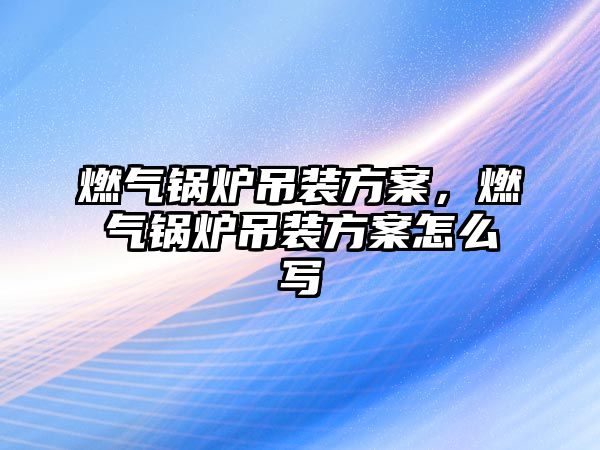 燃气锅炉吊装方案，燃气锅炉吊装方案怎么写